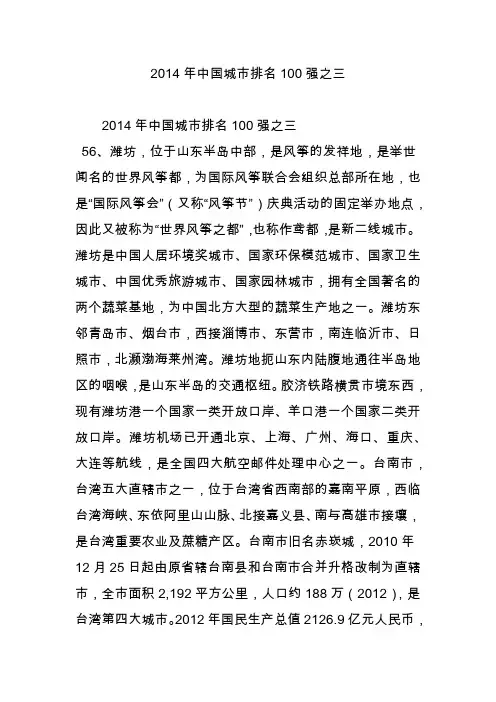 2014 年中国城市排名 100 强之三

2014 年中国城市排名 100 强之三

56、潍坊，位于山东半岛中部，是风筝的发祥地，是举世闻名的世界风筝都，为国际风筝联合会组织总部所在地，也是“国际风筝会”（又称“风筝节”）庆典活动的固定举办地点，因此又被称为“世界风筝之都”，也称作鸢都，是新二线城市。潍坊是中国人居环境奖城市、国家环保模范城市、国家卫生城市、中国优秀旅游城市、国家园林城市，拥有全国著名的两个蔬菜基地，为中国北方大型的蔬菜生产地之一。潍坊东邻青岛市、烟台市，西接淄博市、东营市，南连临沂市、日照市，北濒渤海莱州湾。潍坊地扼山东内陆腹地通往半岛地区的咽喉，是山东半岛的交通枢纽。胶济铁路横贯市境东西，现有潍坊港一个国家一类开放口岸、羊口港一个国家二类开放口岸。潍坊机场已开通北京、上海、广州、海口、重庆、大连等航线，是全国四大航空邮件处理中心之一。台南市，台湾五大直辖市之一，位于台湾省西南部的嘉南平原，西临台湾海峡、东依阿里山山脉、北接嘉义县、南与高雄市接壤，是台湾重要农业及蔗糖产区。台南市旧名赤崁城，2010 年 12 月 25 日起由原省辖台南县和台南市合并升格改制为直辖市，全市面积 2,192 平方公里，人口约 188 万（2012），是台湾第四大城市。2012 年国民生产总值 2126.9 亿元人民币，